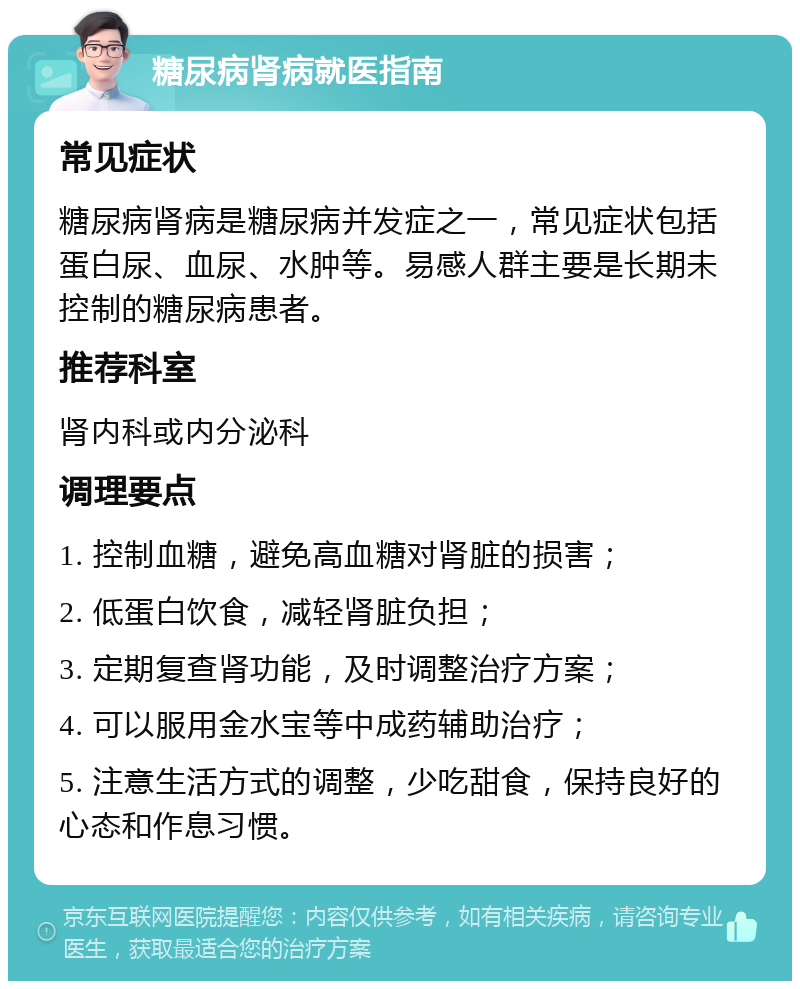 糖尿病肾病就医指南

常见症状

糖尿病肾病是糖尿病并发症之一，常见症状包括蛋白尿、血尿、水肿等。易感人群主要是长期未控制的糖尿病患者。

推荐科室

肾内科或内分泌科

调理要点

1. 控制血糖，避免高血糖对肾脏的损害；

2. 低蛋白饮食，减轻肾脏负担；

3. 定期复查肾功能，及时调整治疗方案；

4. 可以服用金水宝等中成药辅助治疗；

5. 注意生活方式的调整，少吃甜食，保持良好的心态和作息习惯。

京东互联网医院提醒您：内容仅供参考，如有相关疾病，请咨询专业医生，获取最适合您的治疗方案